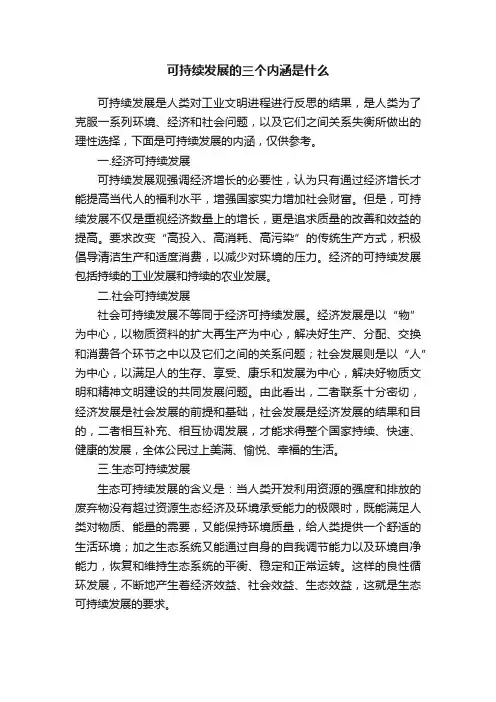 可持续发展的三个内涵是什么

可持续发展是人类对工业文明进程进行反思的结果，是人类为了克服一系列环境、经济和社会问题，以及它们之间关系失衡所做出的理性选择，下面是可持续发展的内涵，仅供参考。

一.经济可持续发展

可持续发展观强调经济增长的必要性，认为只有通过经济增长才能提高当代人的福利水平，增强国家实力增加社会财富。但是，可持续发展不仅是重视经济数量上的增长，更是追求质量的改善和效益的提高。要求改变“高投入、高消耗、高污染”的传统生产方式，积极倡导清洁生产和适度消费，以减少对环境的压力。经济的可持续发展包括持续的工业发展和持续的农业发展。

二.社会可持续发展

社会可持续发展不等同于经济可持续发展。经济发展是以“物”为中心，以物质资料的扩大再生产为中心，解决好生产、分配、交换和消费各个环节之中以及它们之间的关系问题；社会发展则是以“人”为中心，以满足人的生存、享受、康乐和发展为中心，解决好物质文明和精神文明建设的共同发展问题。由此看出，二者联系十分密切，经济发展是社会发展的前提和基础，社会发展是经济发展的结果和目的，二者相互补充、相互协调发展，才能求得整个国家持续、快速、健康的发展，全体公民过上美满、愉悦、幸福的生活。

三.生态可持续发展

生态可持续发展的含义是：当人类开发利用资源的强度和排放的废弃物没有超过资源生态经济及环境承受能力的极限时，既能满足人类对物质、能量的需要，又能保持环境质量，给人类提供一个舒适的生活环境；加之生态系统又能通过自身的自我调节能力以及环境自净能力，恢复和维持生态系统的平衡、稳定和正常运转。这样的良性循环发展，不断地产生着经济效益、社会效益、生态效益，这就是生态可持续发展的要求。